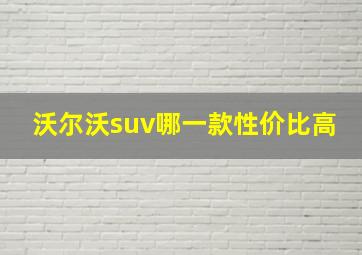 沃尔沃suv哪一款性价比高